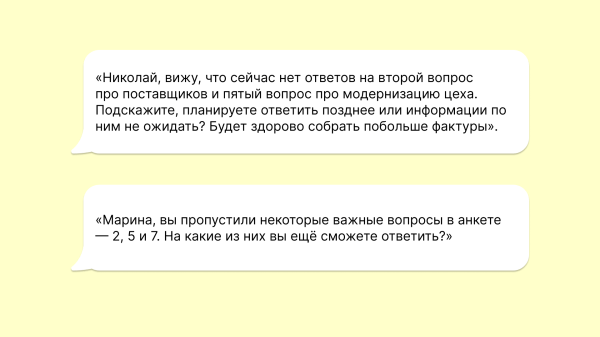 «Николай, вижу, что сейчас нет ответов на второй вопрос про поставщиков и пятый вопрос про модернизацию цеха. Подскажите, планируете ответить позднее или информации по ним не ожидать? Будет здорово собрать побольше фактуры».

«Марина, вы пропустили некоторые важные вопросы в анкете — 2, 5 и 7. На какие из них вы ещё сможете ответить?»